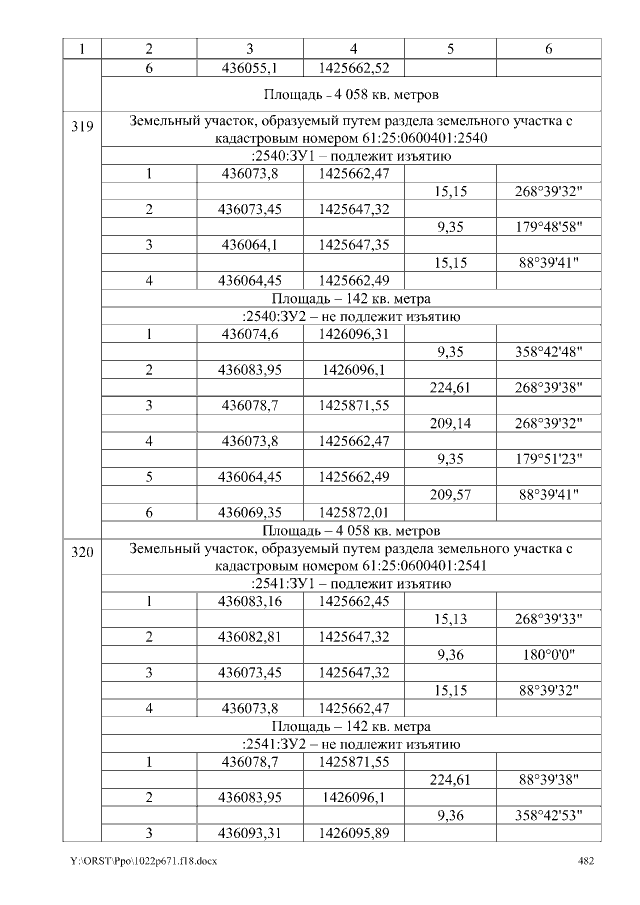 | 1 | 2 | 3 | 4 | 5 | 6 |
|---|---|---|---|---|---|
|  | 6 | 436055,1 | 1425662,52 |  |  |
|  | Площадь - 4 058 кв. метров |  |  |  |  |
| 319 | Земельный участок, образуемый путем раздела земельного участка с кадастровым номером 61:25:0600401:2540 |  |  |  |  |
|  | :2540:ЗУ1 – подлежит изъятию |  |  |  |  |
|  | 1 | 436073,8 | 1425662,47 |  |  |
|  |  |  |  | 15,15 | 268°39'32" |
|  | 2 | 436073,45 | 1425647,32 |  |  |
|  |  |  |  | 9,35 | 179°48'58" |
|  | 3 | 436064,1 | 1425647,35 |  |  |
|  |  |  |  | 15,15 | 88°39'41" |
|  | 4 | 436064,45 | 1425662,49 |  |  |
|  | Площадь – 142 кв. метра |  |  |  |  |
|  | :2540:ЗУ2 – не подлежит изъятию |  |  |  |  |
|  | 1 | 436074,6 | 1426096,31 |  |  |
|  |  |  |  | 9,35 | 358°42'48" |
|  | 2 | 436083,95 | 1426096,1 |  |  |
|  |  |  |  | 224,61 | 268°39'38" |
|  | 3 | 436078,7 | 1425871,55 |  |  |
|  |  |  |  | 209,14 | 268°39'32" |
|  | 4 | 436073,8 | 1425662,47 |  |  |
|  |  |  |  | 9,35 | 179°51'23" |
|  | 5 | 436064,45 | 1425662,49 |  |  |
|  |  |  |  | 209,57 | 88°39'41" |
|  | 6 | 436069,35 | 1425872,01 |  |  |
|  | Площадь – 4 058 кв. метров |  |  |  |  |
| 320 | Земельный участок, образуемый путем раздела земельного участка с кадастровым номером 61:25:0600401:2541 |  |  |  |  |
|  | :2541:ЗУ1 – подлежит изъятию |  |  |  |  |
|  | 1 | 436083,16 | 1425662,45 |  |  |
|  |  |  |  | 15,13 | 268°39'33" |
|  | 2 | 436082,81 | 1425647,32 |  |  |
|  |  |  |  | 9,36 | 180°0'0" |
|  | 3 | 436073,45 | 1425647,32 |  |  |
|  |  |  |  | 15,15 | 88°39'32" |
|  | 4 | 436073,8 | 1425662,47 |  |  |
|  | Площадь – 142 кв. метра |  |  |  |  |
|  | :2541:ЗУ2 – не подлежит изъятию |  |  |  |  |
|  | 1 | 436078,7 | 1425871,55 |  |  |
|  |  |  |  | 224,61 | 88°39'38" |
|  | 2 | 436083,95 | 1426096,1 |  |  |
|  |  |  |  | 9,36 | 358°42'53" |
|  | 3 | 436093,31 | 1426095,89 |  |  |

Y:\ORST\Ppo\1022p671.f18.docx 482